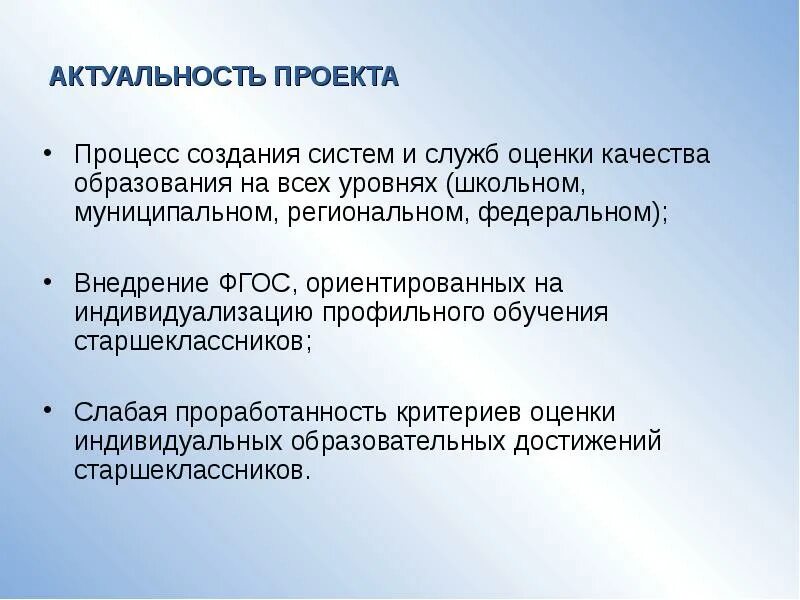 АКТУАЛЬНОСТЬ ПРОЕКТА

• Процесс создания систем и служб оценки качества образования на всех уровнях (школьном, муниципальном, региональном, федеральном);

• Внедрение ФГОС, ориентированных на индивидуализацию профильного обучения старшеклассников;

• Слабая проработанность критериев оценки индивидуальных образовательных достижений старшеклассников.